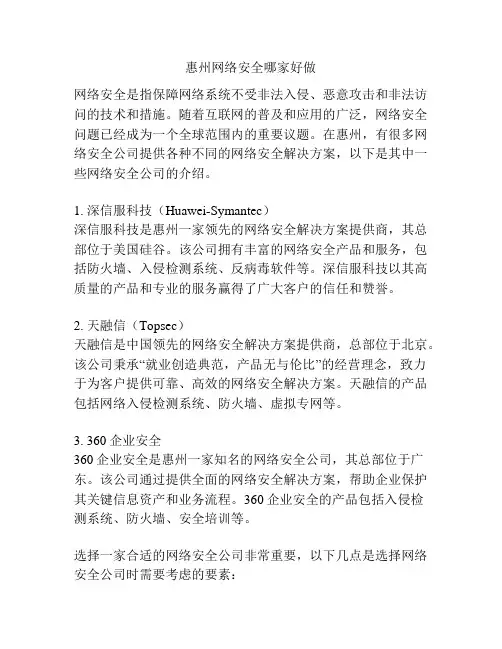 惠州网络安全哪家好做

网络安全是指保障网络系统不受非法入侵、恶意攻击和非法访问的技术和措施。随着互联网的普及和应用的广泛，网络安全问题已经成为一个全球范围内的重要议题。在惠州，有很多网络安全公司提供各种不同的网络安全解决方案，以下是其中一些网络安全公司的介绍。

1. 深信服科技（Huawei-Symantec）
深信服科技是惠州一家领先的网络安全解决方案提供商，其总部位于美国硅谷。该公司拥有丰富的网络安全产品和服务，包括防火墙、入侵检测系统、反病毒软件等。深信服科技以其高质量的产品和专业的服务赢得了广大客户的信任和赞誉。

2. 天融信（Topsec）
天融信是中国领先的网络安全解决方案提供商，总部位于北京。该公司秉承“就业创造典范，产品无与伦比”的经营理念，致力于为客户提供可靠、高效的网络安全解决方案。天融信的产品包括网络入侵检测系统、防火墙、虚拟专网等。

3. 360 企业安全
360 企业安全是惠州一家知名的网络安全公司，其总部位于广东。该公司通过提供全面的网络安全解决方案，帮助企业保护其关键信息资产和业务流程。360 企业安全的产品包括入侵检测系统、防火墙、安全培训等。

选择一家合适的网络安全公司非常重要，以下几点是选择网络安全公司时需要考虑的要素：